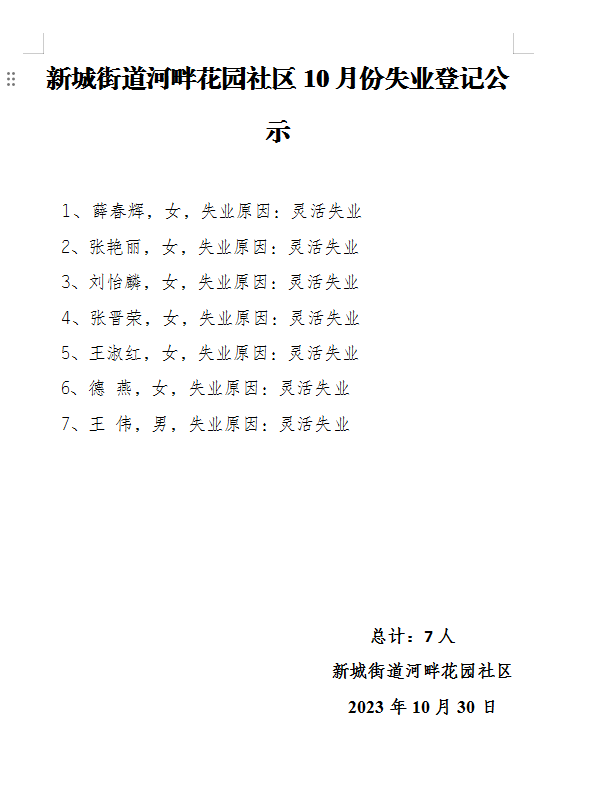 新城街道河畔花园社区 10 月份失业登记公示

1、薛春辉，女，失业原因：灵活失业
2、张艳丽，女，失业原因：灵活失业
3、刘怡麟，女，失业原因：灵活失业
4、张晋荣，女，失业原因：灵活失业
5、王淑红，女，失业原因：灵活失业
6、德 燕，女，失业原因：灵活失业
7、王 伟，男，失业原因：灵活失业

总计：7 人
新城街道河畔花园社区
2023 年 10 月 30 日